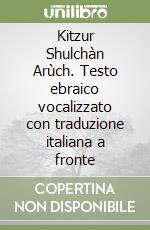 unilibro

Kitzur Shulchàn Arùch. Testo ebraico vocalizzato con traduzione italiana a fronte

COPERTINA NON DISPONIBILE